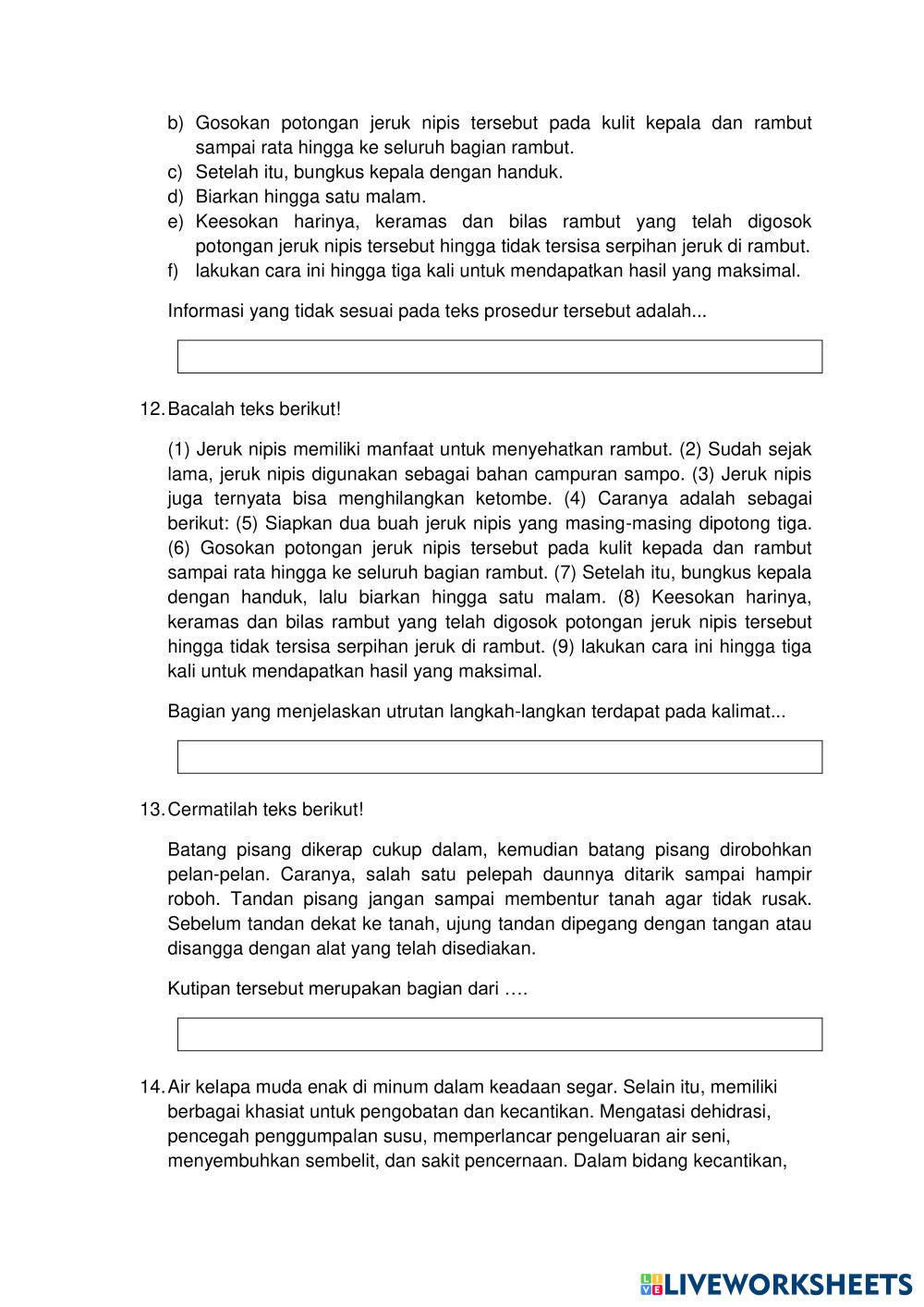 b) Gosokan potongan jeruk nipis tersebut pada kulit kepala dan rambut sampai rata hingga ke seluruh bagian rambut.
c) Setelah itu, bungkus kepala dengan handuk.
d) Biarkan hingga satu malam.
e) Keesokan harinya, keramas dan bilas rambut yang telah digosok potongan jeruk nipis tersebut hingga tidak tersisa serpihan jeruk di rambut.
f) lakukan cara ini hingga tiga kali untuk mendapatkan hasil yang maksimal.

Informasi yang tidak sesuai pada teks prosedur tersebut adalah...

12. Bacalah teks berikut!

(1) Jeruk nipis memiliki manfaat untuk menyehatkan rambut. (2) Sudah sejak lama, jeruk nipis digunakan sebagai bahan campuran sampo. (3) Jeruk nipis juga ternyata bisa menghilangkan ketombe. (4) Caranya adalah sebagai berikut: (5) Siapkan dua buah jeruk nipis yang masing-masing dipotong tiga. (6) Gosokan potongan jeruk nipis tersebut pada kulit kepada dan rambut sampai rata hingga ke seluruh bagian rambut. (7) Setelah itu, bungkus kepala dengan handuk, lalu biarkan hingga satu malam. (8) Keesokan harinya, keramas dan bilas rambut yang telah digosok potongan jeruk nipis tersebut hingga tidak tersisa serpihan jeruk di rambut. (9) lakukan cara ini hingga tiga kali untuk mendapatkan hasil yang maksimal.

Bagian yang menjelaskan utrutan langkah-langkan terdapat pada kalimat...

13. Cermatilah teks berikut!

Batang pisang dikerap cukup dalam, kemudian batang pisang dirobohkan pelan-pelan. Caranya, salah satu pelepah daunnya ditarik sampai hampir roboh. Tandan pisang jangan sampai membentur tanah agar tidak rusak. Sebelum tandan dekat ke tanah, ujung tandan dipegang dengan tangan atau disangga dengan alat yang telah disediakan.

Kutipan tersebut merupakan bagian dari ….

14. Air kelapa muda enak di minum dalam keadaan segar. Selain itu, memiliki berbagai khasiat untuk pengobatan dan kecantikan. Mengatasi dehidrasi, pencegah penggumpalan susu, memperlancar pengeluaran air seni, menyembuhkan sembelit, dan sakit pencernaan. Dalam bidang kecantikan,

LIVEWORKSHEETS